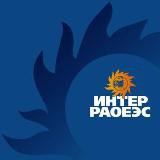 ИНТЕР
РАОЕЭС